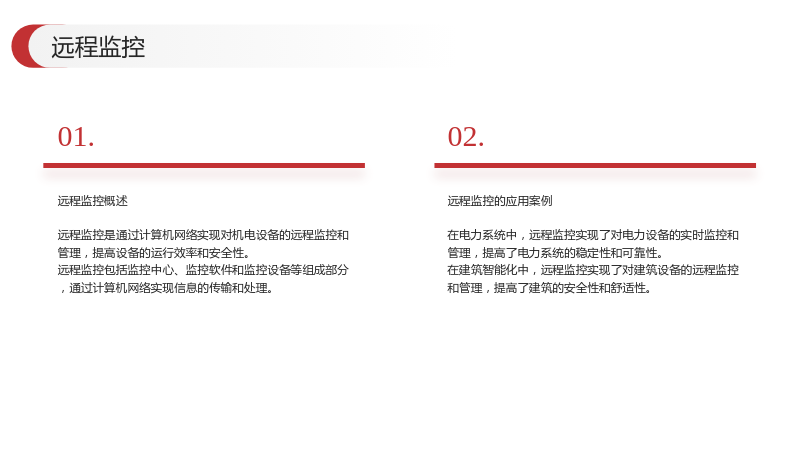 远程监控

01.

远程监控概述

远程监控是通过计算机网络实现对机电设备的远程监控和管理，提高设备的运行效率和安全性。
远程监控包括监控中心、监控软件和监控设备等组成部分，通过计算机网络实现信息的传输和处理。

02.

远程监控的应用案例

在电力系统中，远程监控实现了对电力设备的实时监控和管理，提高了电力系统的稳定性和可靠性。
在建筑智能化中，远程监控实现了对建筑设备的远程监控和管理，提高了建筑的安全性和舒适性。